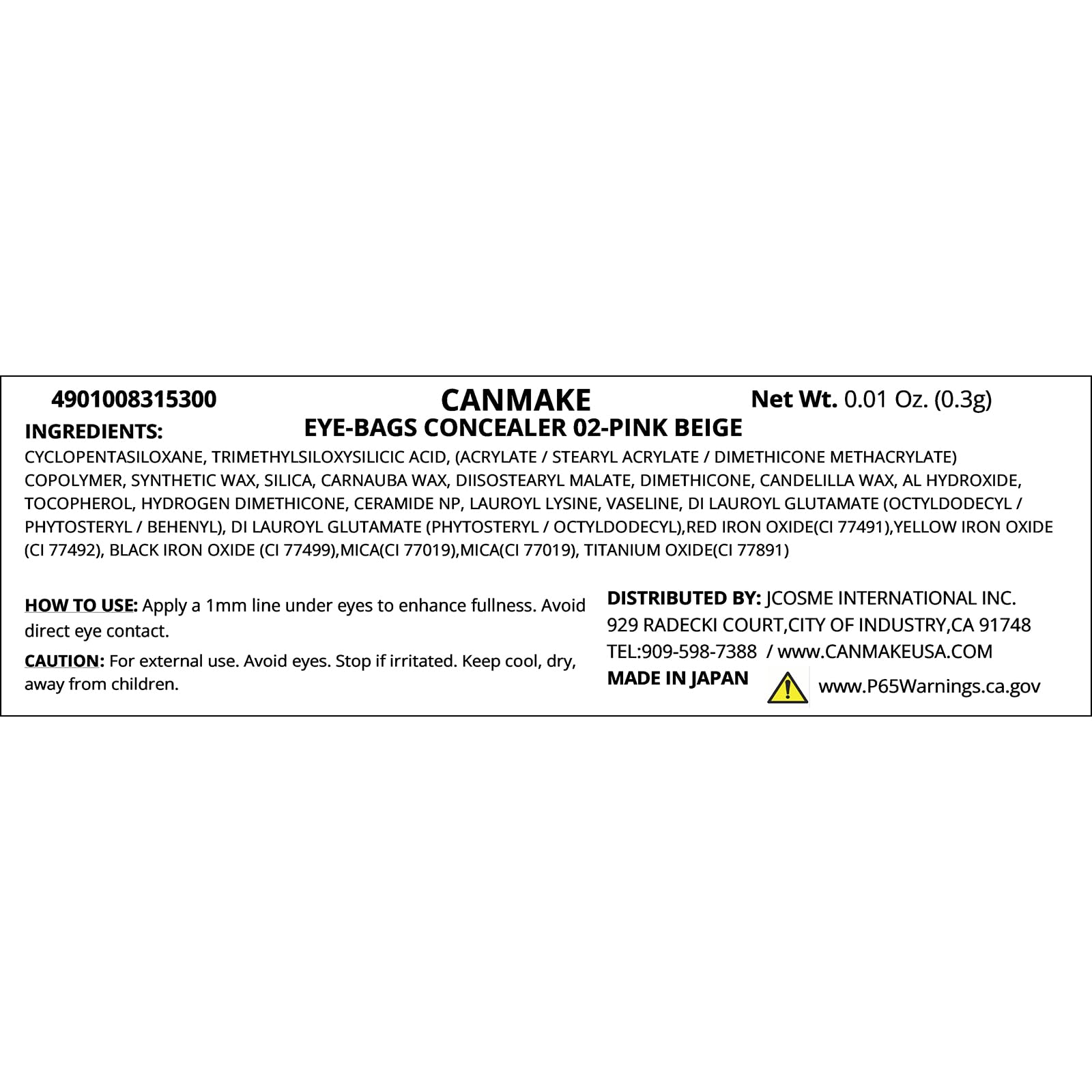 4901008315300

CANMAKE

Net Wt. 0.01 Oz. (0.3g)

EYE-BAGS CONCEALER 02-PINK BEIGE

INGREDIENTS:

CYCLOPENTASILOXANE, TRIMETHYLSILOXYSILICIC ACID, (ACRYLATE / STEARYL ACRYLATE / DIMETHICONE METHACRYLATE) COPOLYMER, SYNTHETIC WAX, SILICA, CARNAUBA WAX, DIISOSTEARYL MALATE, DIMETHICONE, CANDELILLA WAX, AL HYDROXIDE, TOCOPHEROL, HYDROGEN DIMETHICONE, CERAMIDE NP, LAUROYL LYSINE, VASELINE, DI LAUROYL GLUTAMATE (OCTYLDODECYL / PHYTOSTERYL / BEHENYL), DI LAUROYL GLUTAMATE (PHYTOSTERYL / OCTYLDODECYL),RED IRON OXIDE(CI 77491),YELLOW IRON OXIDE (CI 77492), BLACK IRON OXIDE (CI 77499),MICA(CI 77019),MICA(CI 77019), TITANIUM OXIDE(CI 77891)

HOW TO USE: Apply a 1mm line under eyes to enhance fullness. Avoid direct eye contact.

CAUTION: For external use. Avoid eyes. Stop if irritated. Keep cool, dry, away from children.

DISTRIBUTED BY: JCOSME INTERNATIONAL INC.
929 RADECKI COURT,CITY OF INDUSTRY,CA 91748
TEL:909-598-7388 / www.CANMAKEUSA.COM
MADE IN JAPAN

www.P65Warnings.ca.gov